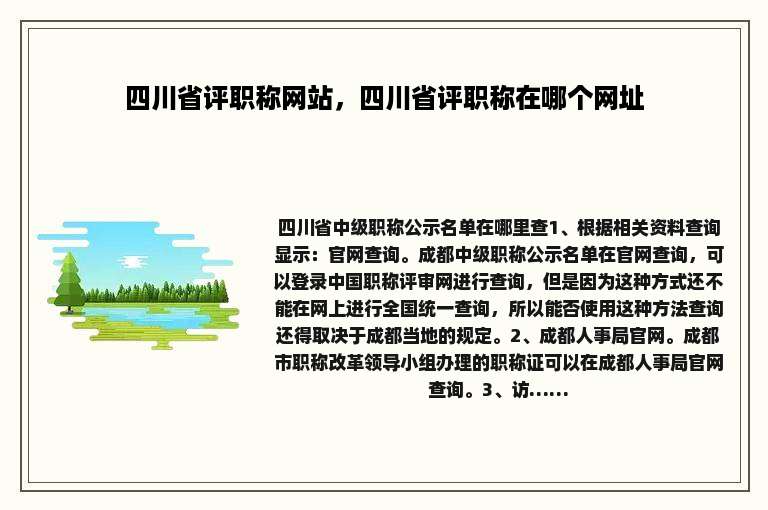 四川省评职称网站，四川省评职称在哪个网址

四川省中级职称公示名单在哪里查1、根据相关资料查询显示：官网查询。成都中级职称公示名单在官网查询，可以登录中国职称评审网进行查询，但是因为这种方式还不能在网上进行全国统一查询，所以能否使用这种方法查询还得取决于成都当地的规定。2、成都人事局官网。成都市职称改革领导小组办理的职称证可以在成都人事局官网查询。3、访......